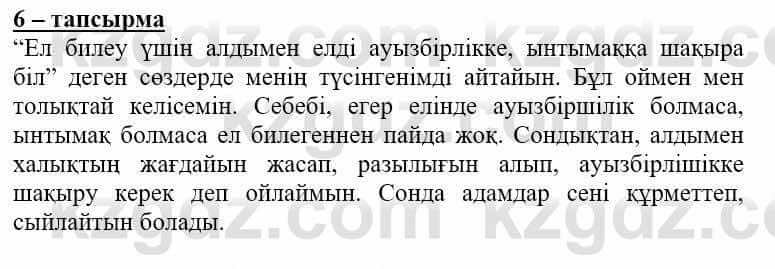 6 – тапсырма

“Ел билеу үшін алдымен елді ауызбірлікке, ынтымаққа шақыра біл” деген сөздерде менің түсінгенімді айтайын. Бұл оймен мен толықтай келісемін. Себебі, егер елінде ауызбіршілік болмаса, ынтымақ болмаса ел билегеннен пайда жоқ. Сондықтан, алдымен халықтың жағдайын жасап, разылығын алып, ауызбірлішікке шақыру керек деп ойлаймын. Сонда адамдар сені құрметтеп, сыйлайтын болады.

kzgdz.com kzgdz.com